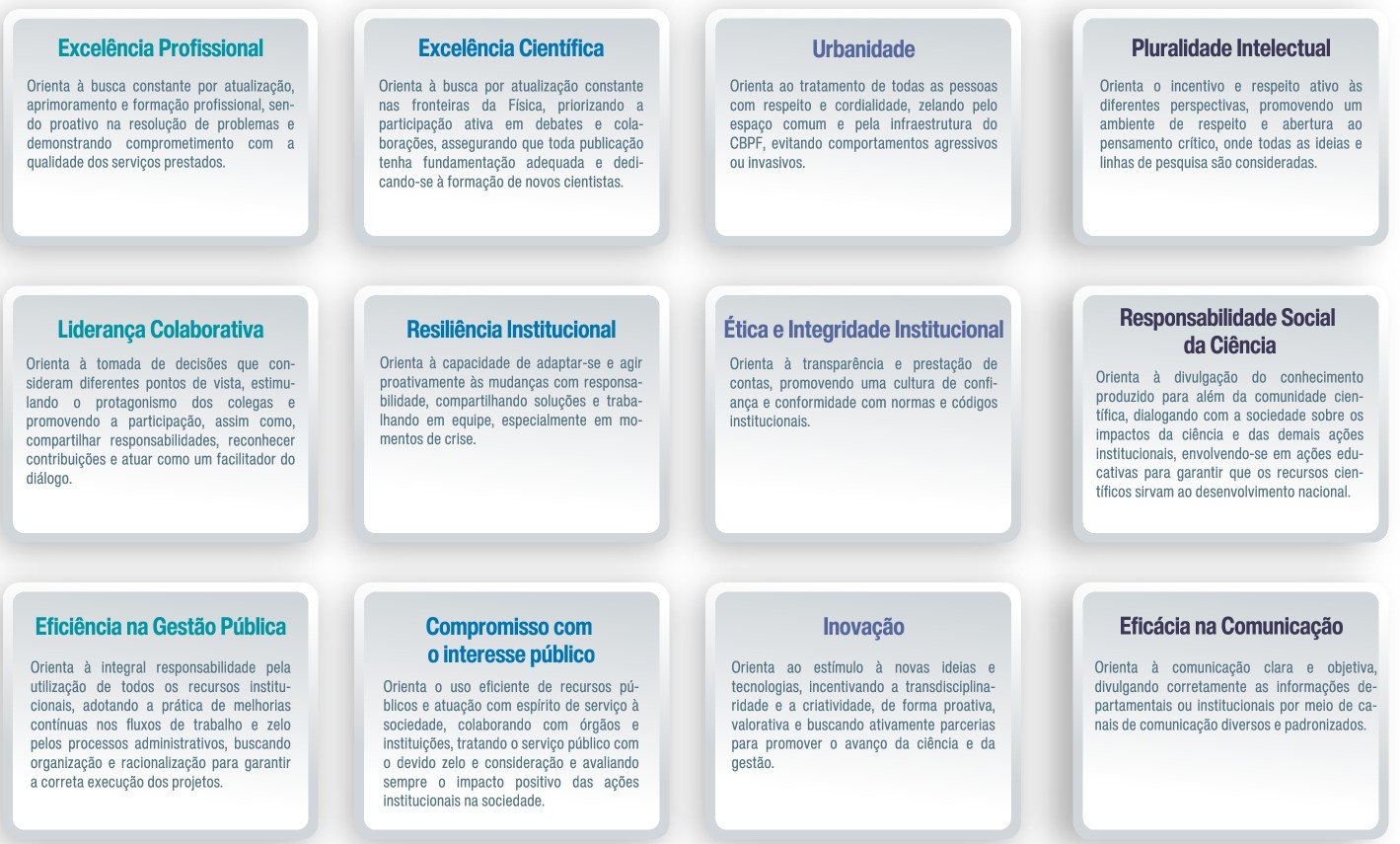 Excelência Profissional

Orienta à busca constante por atualização, aprimoramento e formação profissional, sendo proativo na resolução de problemas e demonstrando comprometimento com a qualidade dos serviços prestados.

Excelência Científica

Orienta à busca por atualização constante nas fronteiras da Física, priorizando a participação ativa em debates e colaborações, assegurando que toda publicação tenha fundamentação adequada e dedicando-se à formação de novos cientistas.

Urbanidade

Orienta ao tratamento de todas as pessoas com respeito e cordialidade, zelando pelo espaço comum e pela infraestrutura do CBPF, evitando comportamentos agressivos ou invasivos.

Pluralidade Intelectual

Orienta o incentivo e respeito ativo às diferentes perspectivas, promovendo um ambiente de respeito e abertura ao pensamento crítico, onde todas as ideias e linhas de pesquisa são consideradas.

Liderança Colaborativa

Orienta à tomada de decisões que consideram diferentes pontos de vista, estimulando o protagonismo dos colegas e promovendo a participação, assim como, compartilhar responsabilidades, reconhecer contribuições e atuar como um facilitador do diálogo.

Resiliência Institucional

Orienta à capacidade de adaptar-se e agir proativamente às mudanças com responsabilidade, compartilhando soluções e trabalhando em equipe, especialmente em momentos de crise.

Ética e Integridade Institucional

Orienta à transparência e prestação de contas, promovendo uma cultura de confiança e conformidade com normas e códigos institucionais.

Responsabilidade Social da Ciência

Orienta à divulgação do conhecimento produzido para além da comunidade científica, dialogando com a sociedade sobre os impactos da ciência e das demais ações institucionais, envolvendo-se em ações educativas para garantir que os recursos científicos sirvam ao desenvolvimento nacional.

Eficiência na Gestão Pública

Orienta à integral responsabilidade pela utilização de todos os recursos institucionais, adotando a prática de melhorias contínuas nos fluxos de trabalho e zelo pelos processos administrativos, buscando organização e racionalização para garantir a correta execução dos projetos.

Compromisso com o interesse público

Orienta o uso eficiente de recursos públicos e atuação com espírito de serviço à sociedade, colaborando com órgãos e instituições, tratando o serviço público com o devido zelo e consideração e avaliando sempre o impacto positivo das ações institucionais na sociedade.

Inovação

Orienta ao estímulo à novas ideias e tecnologias, incentivando a transdisciplinaridade e a criatividade, de forma proativa, valorativa e buscando ativamente parcerias para promover o avanço da ciência e da gestão.

Eficácia na Comunicação

Orienta à comunicação clara e objetiva, divulgando corretamente as informações departamentais ou institucionais por meio de canais de comunicação diversos e padronizados.